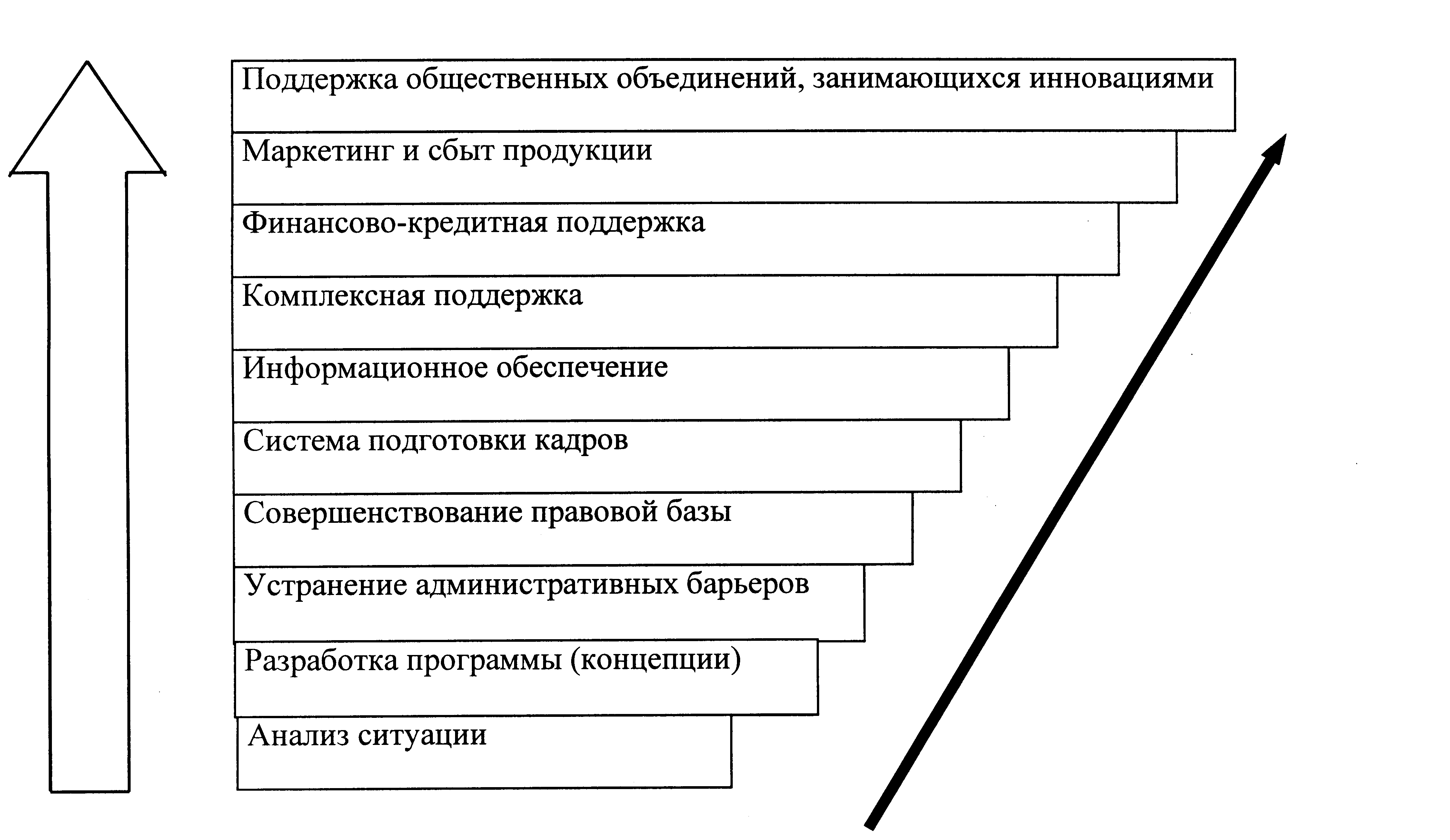 Поддержка общественных объединений, занимающихся инновациями

Маркетинг и сбыт продукции

Финансово-кредитная поддержка

Комплексная поддержка

Информационное обеспечение

Система подготовки кадров

Совершенствование правовой базы

Устранение административных барьеров

Разработка программы (концепции)

Анализ ситуации